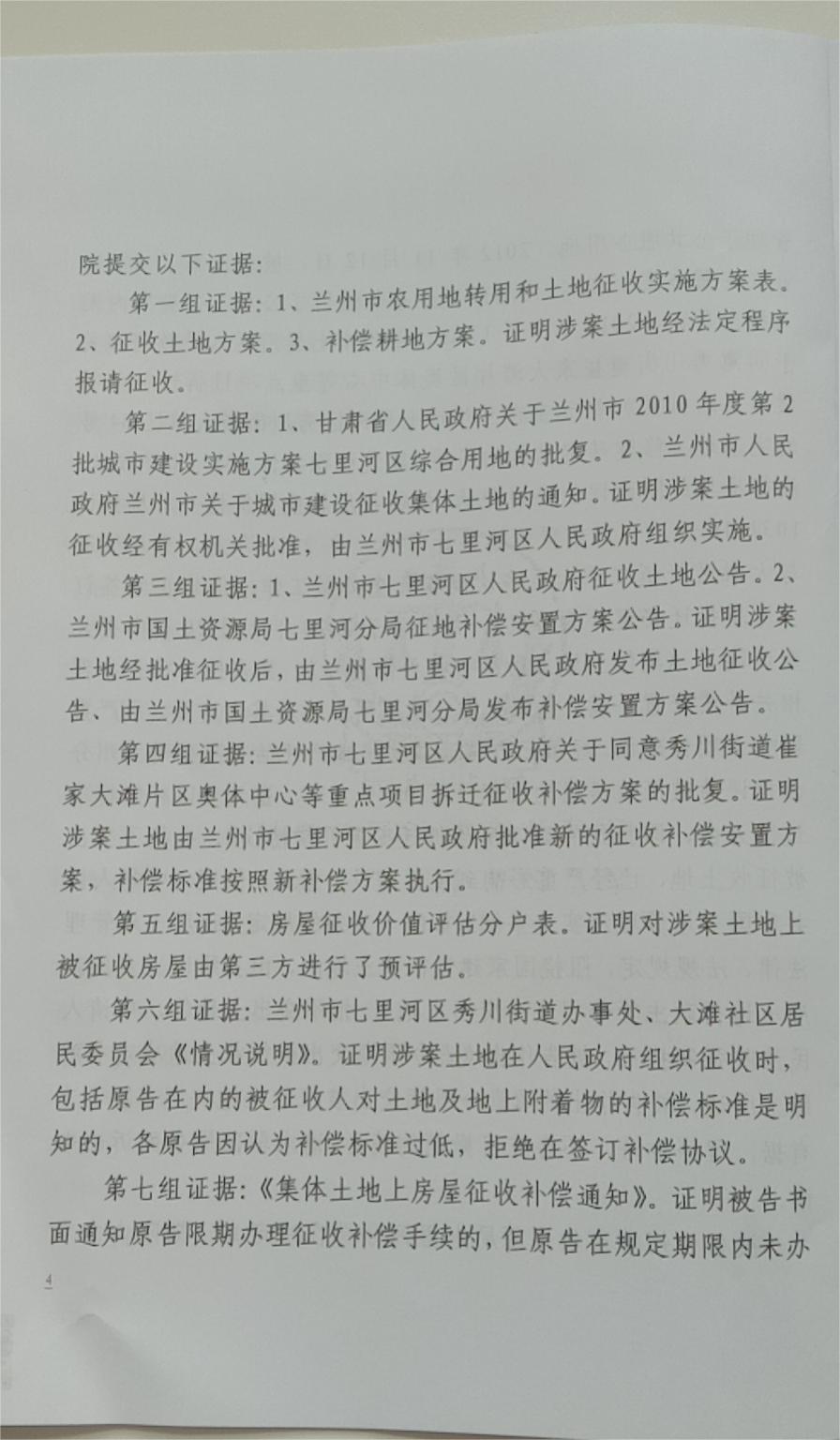 院提交以下证据：

第一组证据：1、兰州市农用地转用和土地征收实施方案表。2、征收土地方案。3、补偿耕地方案。证明涉案土地经法定程序报请征收。

第二组证据：1、甘肃省人民政府关于兰州市2010年度第2批城市建设实施方案七里河区综合用地的批复。2、兰州市人民政府兰州市关于城市建设征收集体土地的通知。证明涉案土地的征收经有权机关批准，由兰州市七里河区人民政府组织实施。

第三组证据：1、兰州市七里河区人民政府征收土地公告。2、兰州市国土资源局七里河分局征地补偿安置方案公告。证明涉案土地经批准征收后，由兰州市七里河区人民政府发布土地征收公告、由兰州市国土资源局七里河分局发布补偿安置方案公告。

第四组证据：兰州市七里河区人民政府关于同意秀川街道崔家大滩片区奥体中心等重点项目拆迁征收补偿方案的批复。证明涉案土地由兰州市七里河区人民政府批准新的征收补偿安置方案，补偿标准按照新补偿方案执行。

第五组证据：房屋征收价值评估分户表。证明对涉案土地上被征收房屋由第三方进行了预评估。

第六组证据：兰州市七里河区秀川街道办事处、大滩社区居民委员会《情况说明》。证明涉案土地在人民政府组织征收时，包括原告在内的被征收人对土地及地上附着物的补偿标准是明知的，各原告因认为补偿标准过低，拒绝在签订补偿协议。

第七组证据：《集体土地上房屋征收补偿通知》。证明被告书面通知原告限期办理征收补偿手续的，但原告在规定期限内未办

4